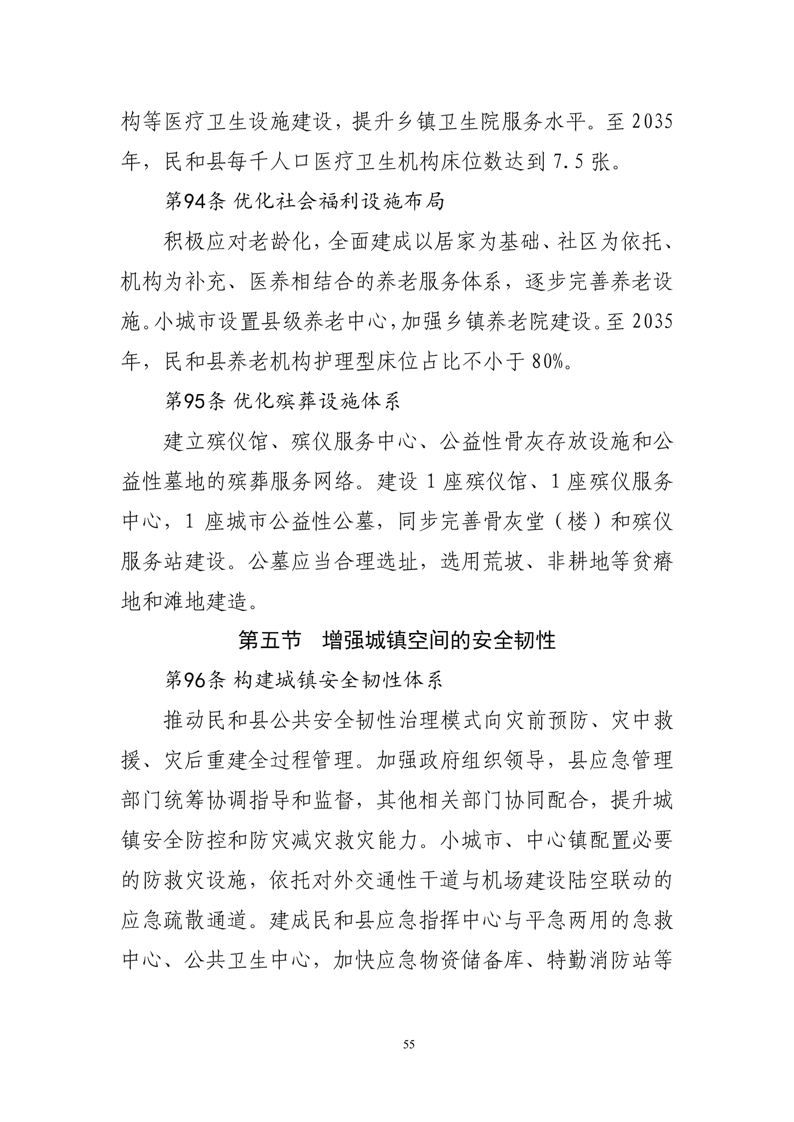 构等医疗卫生设施建设，提升乡镇卫生院服务水平。至 2035 年，民和县每千人口医疗卫生机构床位数达到 7.5 张。

第94条 优化社会福利设施布局

积极应对老龄化，全面建成以居家为基础、社区为依托、机构为补充、医养相结合的养老服务体系，逐步完善养老设施。小城市设置县级养老中心，加强乡镇养老院建设。至 2035 年，民和县养老机构护理型床位占比不小于 80%。

第95条 优化殡葬设施体系

建立殡仪馆、殡仪服务中心、公益性骨灰存放设施和公益性墓地的殡葬服务网络。建设 1 座殡仪馆、1 座殡仪服务中心，1 座城市公益性公墓，同步完善骨灰堂（楼）和殡仪服务站建设。公墓应当合理选址，选用荒坡、非耕地等贫瘠地和滩地建造。

第五节　增强城镇空间的安全韧性

第96条 构建城镇安全韧性体系

推动民和县公共安全韧性治理模式向灾前预防、灾中救援、灾后重建全过程管理。加强政府组织领导，县应急管理部门统筹协调指导和监督，其他相关部门协同配合，提升城镇安全防控和防灾减灾救灾能力。小城市、中心镇配置必要的防救灾设施，依托对外交通性干道与机场建设陆空联动的应急疏散通道。建成民和县应急指挥中心与平急两用的急救中心、公共卫生中心，加快应急物资储备库、特勤消防站等

55